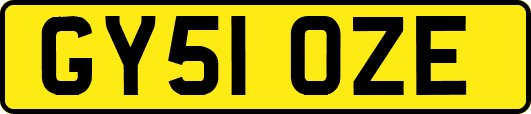 GY51 OZE